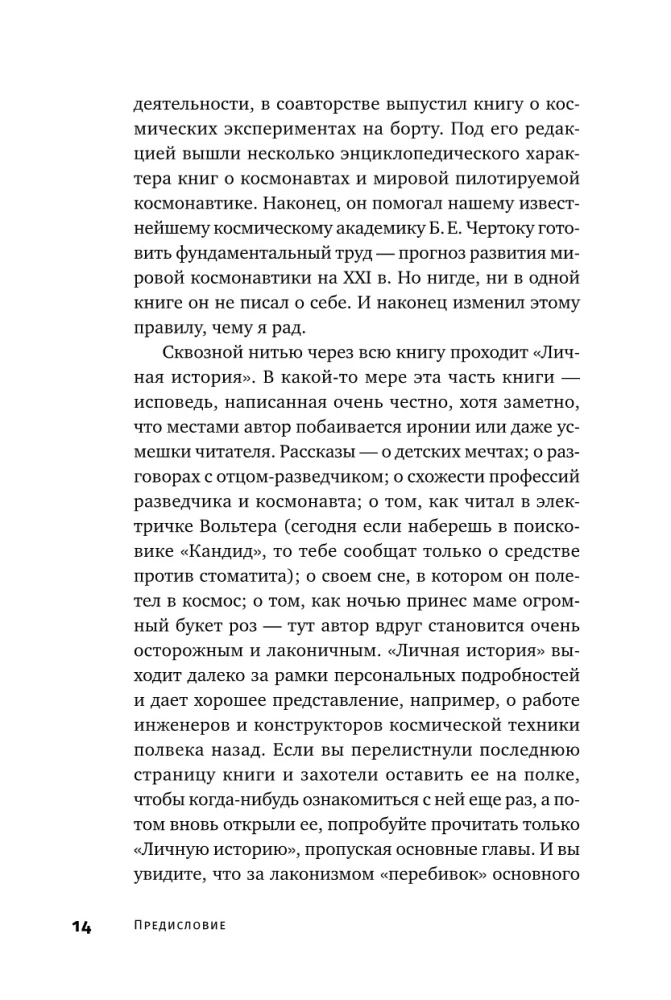 деятельности, в соавторстве выпустил книгу о космических экспериментах на борту. Под его редакцией вышли несколько энциклопедического характера книг о космонавтах и мировой пилотируемой космонавтике. Наконец, он помогал нашему известнейшему космическому академику Б. Е. Чертоку готовить фундаментальный труд — прогноз развития мировой космонавтики на XXI в. Но нигде, ни в одной книге он не писал о себе. И наконец изменил этому правилу, чему я рад.

Сквозной нитью через всю книгу проходит «Личная история». В какой-то мере эта часть книги — исповедь, написанная очень честно, хотя заметно, что местами автор побаивается иронии или даже усмешки читателя. Рассказы — о детских мечтах; о разговорах с отцом-разведчиком; о схожести профессий разведчика и космонавта; о том, как читал в электричке Вольтера (сегодня если наберешь в поисковике «Кандид», то тебе сообщат только о средстве против стоматита); о своем сне, в котором он полетел в космос; о том, как ночью принес маме огромный букет роз — тут автор вдруг становится очень осторожным и лаконичным. «Личная история» выходит далеко за рамки персональных подробностей и дает хорошее представление, например, о работе инженеров и конструкторов космической техники полвека назад. Если вы перелистнули последнюю страницу книги и захотели оставить ее на полке, чтобы когда-нибудь ознакомиться с ней еще раз, а потом вновь открыли ее, попробуйте прочитать только «Личную историю», пропуская основные главы. И вы увидите, что за лаконизмом «перебивок» основного

14 Предисловие